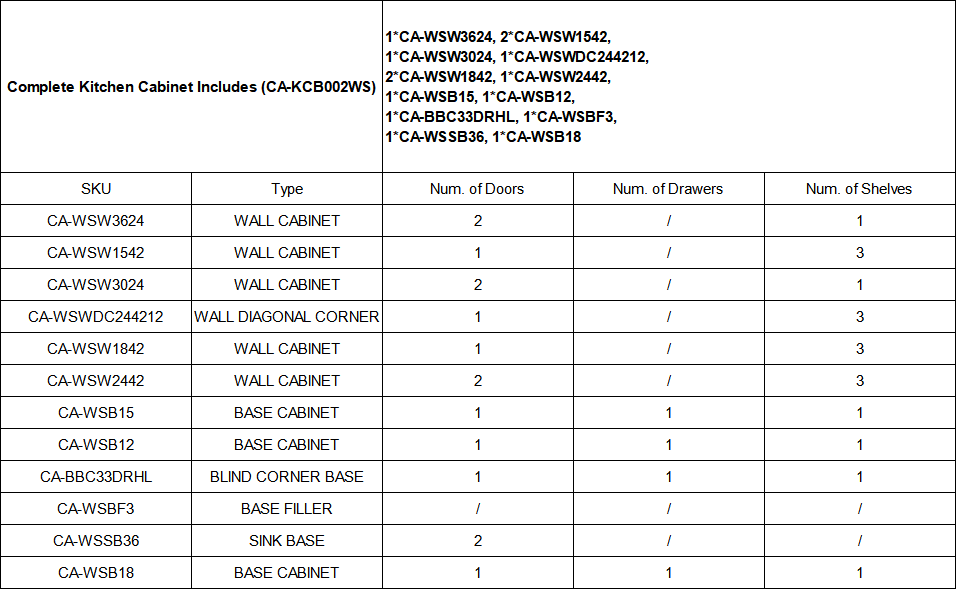 | Complete Kitchen Cabinet Includes (CA-KCB002WS) | | 1*CA-WSW3624, 2*CA-WSW1542, 1*CA-WSW3024, 1*CA-WSWDC244212, 2*CA-WSW1842, 1*CA-WSW2442, 1*CA-WSB15, 1*CA-WSB12, 1*CA-BBC33DRHL, 1*CA-WSBF3, 1*CA-WSSB36, 1*CA-WSB18 | | |
|---|---|---|---|---|
| SKU | Type | Num. of Doors | Num. of Drawers | Num. of Shelves |
| CA-WSW3624 | WALL CABINET | 2 | / | 1 |
| CA-WSW1542 | WALL CABINET | 1 | / | 3 |
| CA-WSW3024 | WALL CABINET | 2 | / | 1 |
| CA-WSWDC244212 | WALL DIAGONAL CORNER | 1 | / | 3 |
| CA-WSW1842 | WALL CABINET | 1 | / | 3 |
| CA-WSW2442 | WALL CABINET | 2 | / | 3 |
| CA-WSB15 | BASE CABINET | 1 | 1 | 1 |
| CA-WSB12 | BASE CABINET | 1 | 1 | 1 |
| CA-BBC33DRHL | BLIND CORNER BASE | 1 | 1 | 1 |
| CA-WSBF3 | BASE FILLER | / | / | / |
| CA-WSSB36 | SINK BASE | 2 | / | / |
| CA-WSB18 | BASE CABINET | 1 | 1 | 1 |